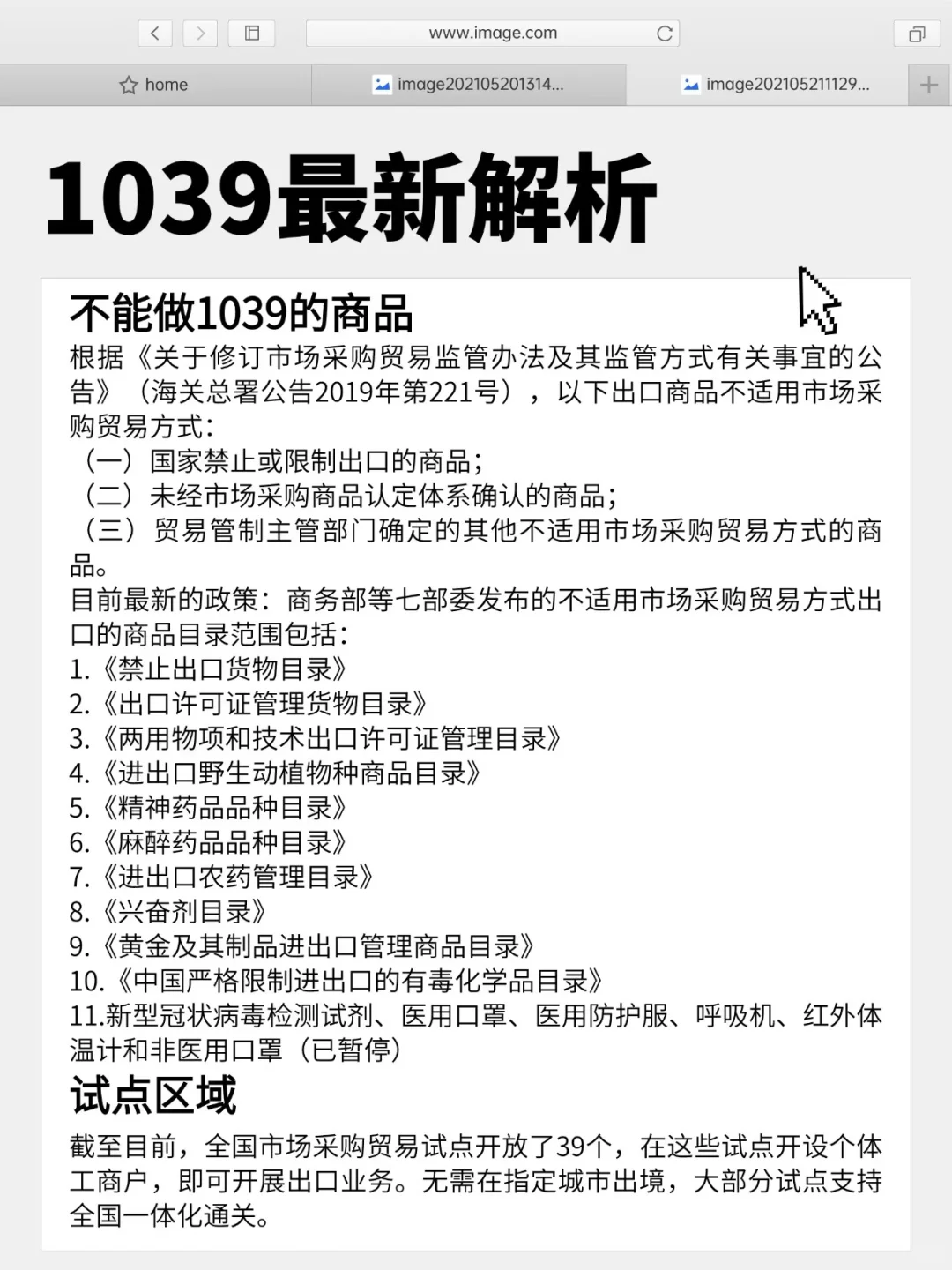 www.image.com

home

image202105201314...

image202105211129...

1039最新解析

不能做1039的商品

根据《关于修订市场采购贸易监管办法及其监管方式有关事宜的公告》（海关总署公告2019年第221号），以下出口商品不适用市场采购贸易方式：
（一）国家禁止或限制出口的商品；
（二）未经市场采购商品认定体系确认的商品；
（三）贸易管制主管部门确定的其他不适用市场采购贸易方式的商品。
目前最新的政策：商务部等七部委发布的不适用市场采购贸易方式出口的商品目录范围包括：
1.《禁止出口货物目录》
2.《出口许可证管理货物目录》
3.《两用物项和技术出口许可证管理目录》
4.《进出口野生动植物种商品目录》
5.《精神药品品种目录》
6.《麻醉药品品种目录》
7.《进出口农药管理目录》
8.《兴奋剂目录》
9.《黄金及其制品进出口管理商品目录》
10.《中国严格限制进出口的有毒化学品目录》
11.新型冠状病毒检测试剂、医用口罩、医用防护服、呼吸机、红外体温计和非医用口罩（已暂停）

试点区域

截至目前，全国市场采购贸易试点开放了39个，在这些试点开设个体工商户，即可开展出口业务。无需在指定城市出境，大部分试点支持全国一体化通关。